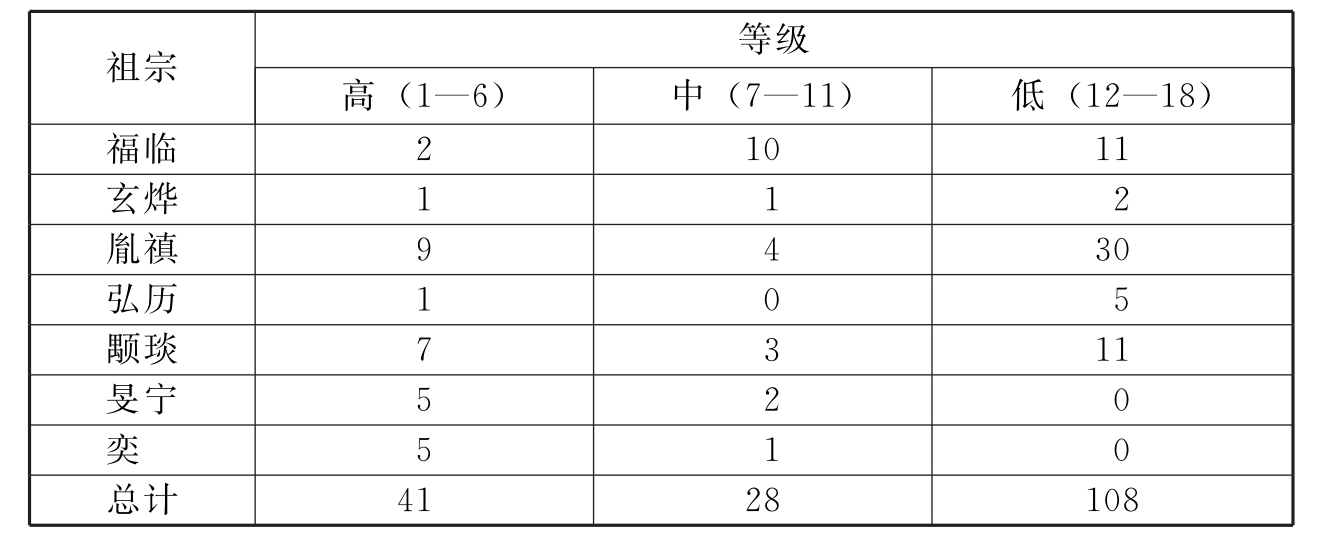 | 祖宗 | 等级 | | |
|---|---|---|---|
| | 高（1—6） | 中（7—11） | 低（12—18） |
| 福临 | 2 | 10 | 11 |
| 玄烨 | 1 | 1 | 2 |
| 胤禛 | 9 | 4 | 30 |
| 弘历 | 1 | 0 | 5 |
| 颙琰 | 7 | 3 | 11 |
| 旻宁 | 5 | 2 | 0 |
| 奕 | 5 | 1 | 0 |
| 总计 | 41 | 28 | 108 |